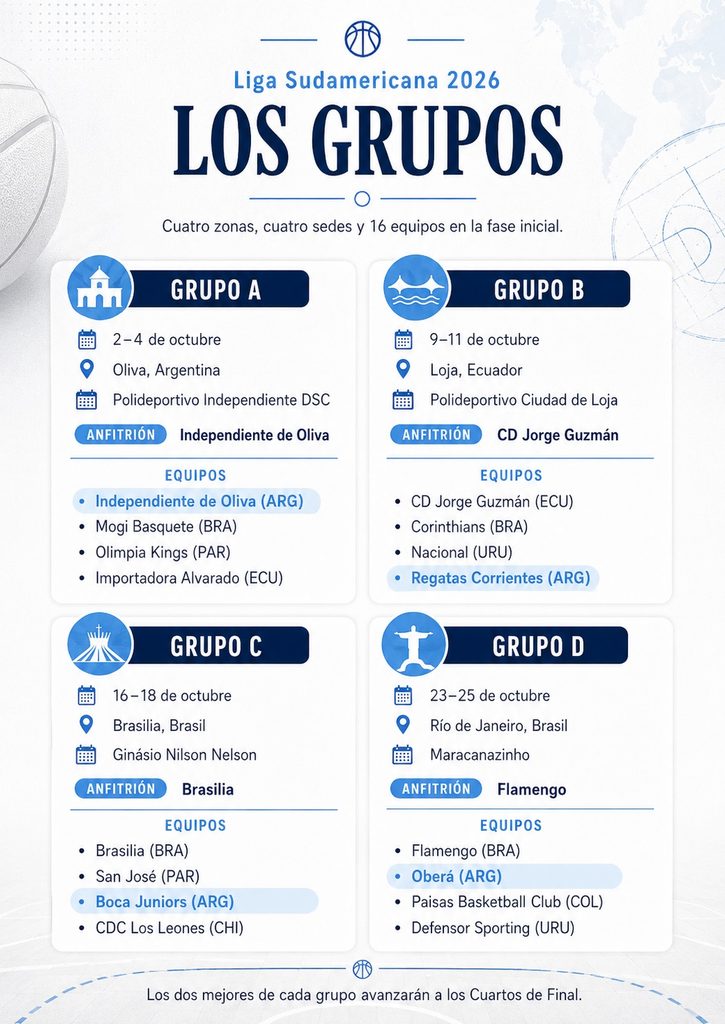 Liga Sudamericana 2026

LOS GRUPOS

Cuatro zonas, cuatro sedes y 16 equipos en la fase inicial.

GRUPO A

2–4 de octubre
Oliva, Argentina
Polideportivo Independiente DSC

ANFITRIÓN Independiente de Oliva

EQUIPOS

• Independiente de Oliva (ARG)
• Mogi Basquete (BRA)
• Olimpia Kings (PAR)
• Importadora Alvarado (ECU)

GRUPO B

9–11 de octubre
Loja, Ecuador
Polideportivo Ciudad de Loja

ANFITRIÓN CD Jorge Guzmán

EQUIPOS

• CD Jorge Guzmán (ECU)
• Corinthians (BRA)
• Nacional (URU)
• Regatas Corrientes (ARG)

GRUPO C

16–18 de octubre
Brasilia, Brasil
Ginásio Nilson Nelson

ANFITRIÓN Brasilia

EQUIPOS

• Brasilia (BRA)
• San José (PAR)
• Boca Juniors (ARG)
• CDC Los Leones (CHI)

GRUPO D

23–25 de octubre
Río de Janeiro, Brasil
Maracanazinho

ANFITRIÓN Flamengo

EQUIPOS

• Flamengo (BRA)
• Oberá (ARG)
• Paisas Basketball Club (COL)
• Defensor Sporting (URU)

Los dos mejores de cada grupo avanzarán a los Cuartos de Final.